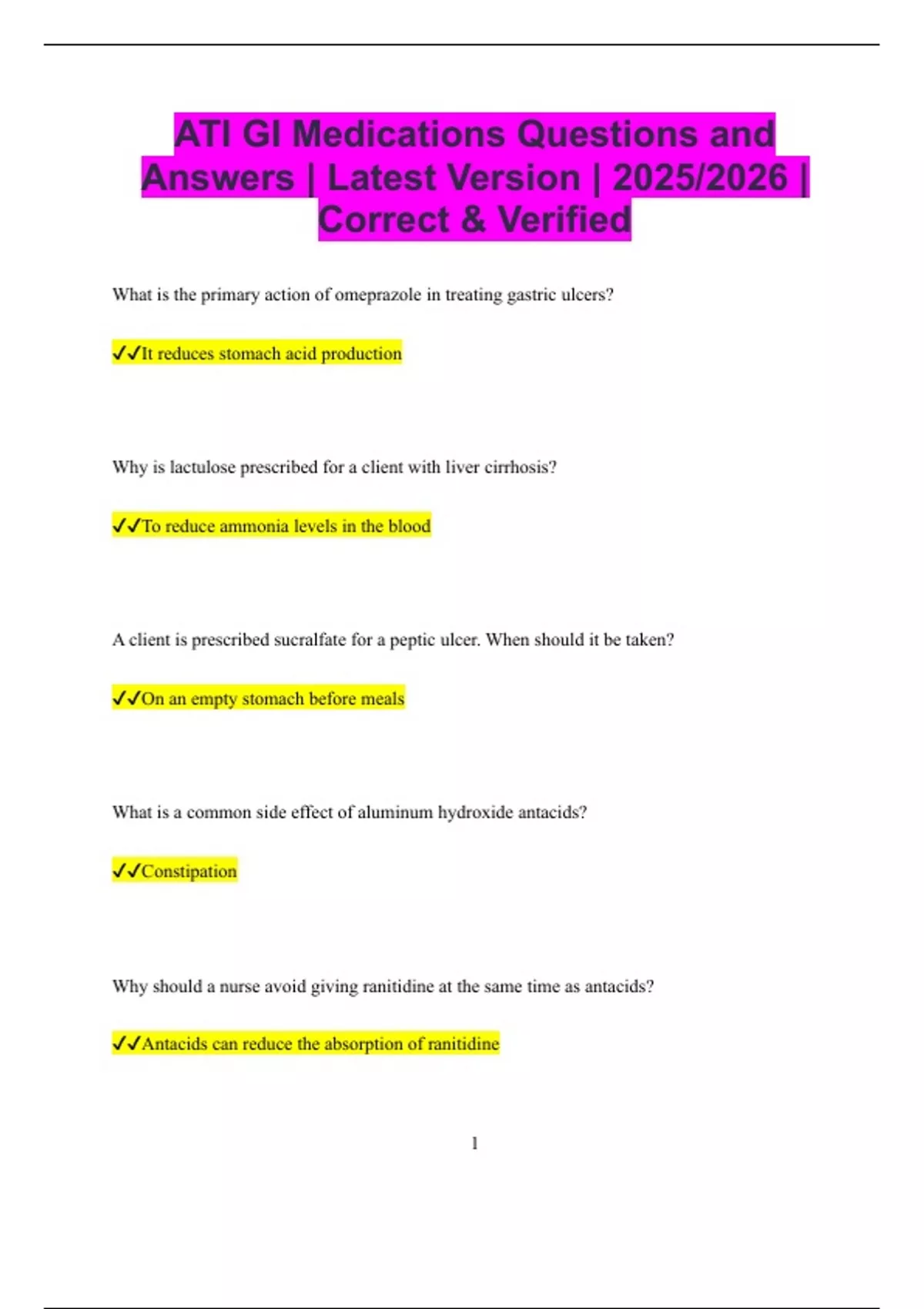 ATI GI Medications Questions and Answers | Latest Version | 2025/2026 | Correct & Verified

What is the primary action of omeprazole in treating gastric ulcers?

✔✔It reduces stomach acid production

Why is lactulose prescribed for a client with liver cirrhosis?

✔✔To reduce ammonia levels in the blood

A client is prescribed sucralfate for a peptic ulcer. When should it be taken?

✔✔On an empty stomach before meals

What is a common side effect of aluminum hydroxide antacids?

✔✔Constipation

Why should a nurse avoid giving ranitidine at the same time as antacids?

✔✔Antacids can reduce the absorption of ranitidine

1